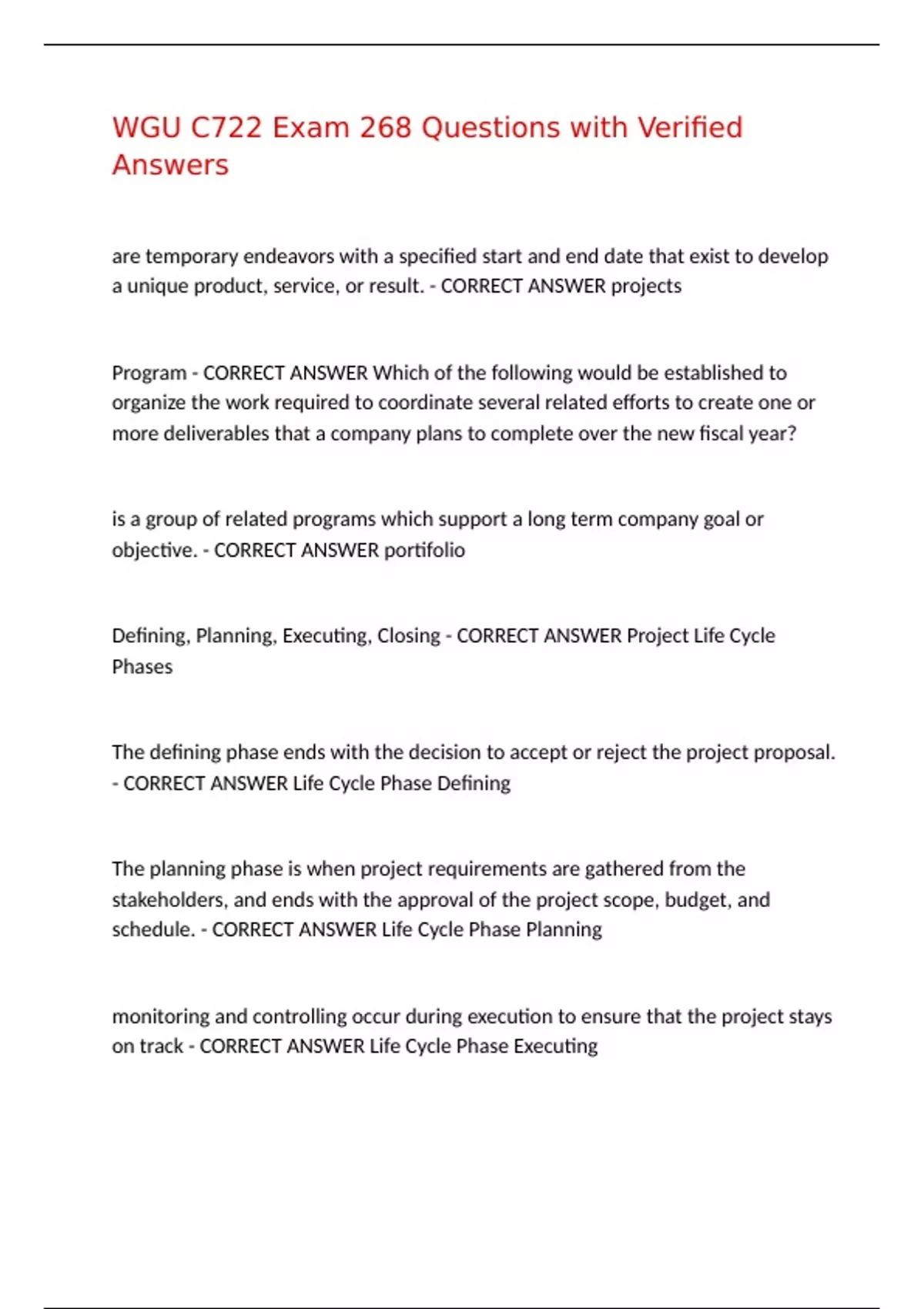 WGU C722 Exam 268 Questions with Verified Answers

are temporary endeavors with a specified start and end date that exist to develop a unique product, service, or result. - CORRECT ANSWER projects

Program - CORRECT ANSWER Which of the following would be established to organize the work required to coordinate several related efforts to create one or more deliverables that a company plans to complete over the new fiscal year?

is a group of related programs which support a long term company goal or objective. - CORRECT ANSWER portifolio

Defining, Planning, Executing, Closing - CORRECT ANSWER Project Life Cycle Phases

The defining phase ends with the decision to accept or reject the project proposal. - CORRECT ANSWER Life Cycle Phase Defining

The planning phase is when project requirements are gathered from the stakeholders, and ends with the approval of the project scope, budget, and schedule. - CORRECT ANSWER Life Cycle Phase Planning

monitoring and controlling occur during execution to ensure that the project stays on track - CORRECT ANSWER Life Cycle Phase Executing